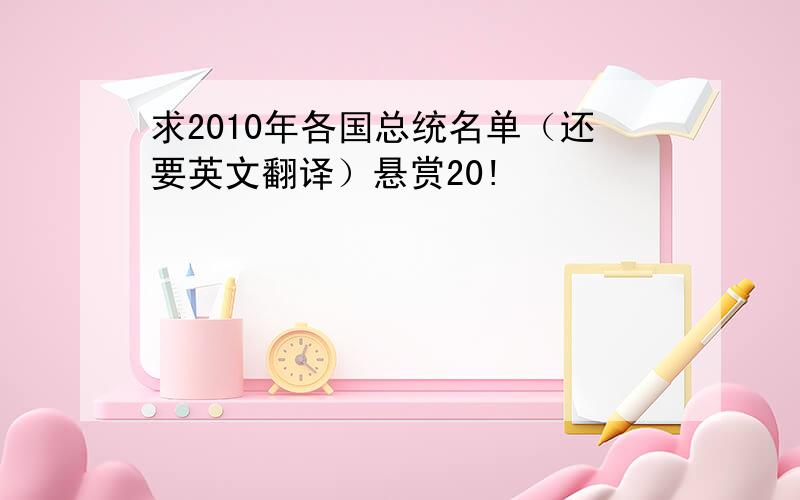 求2010年各国总统名单（还要英文翻译）悬赏20!